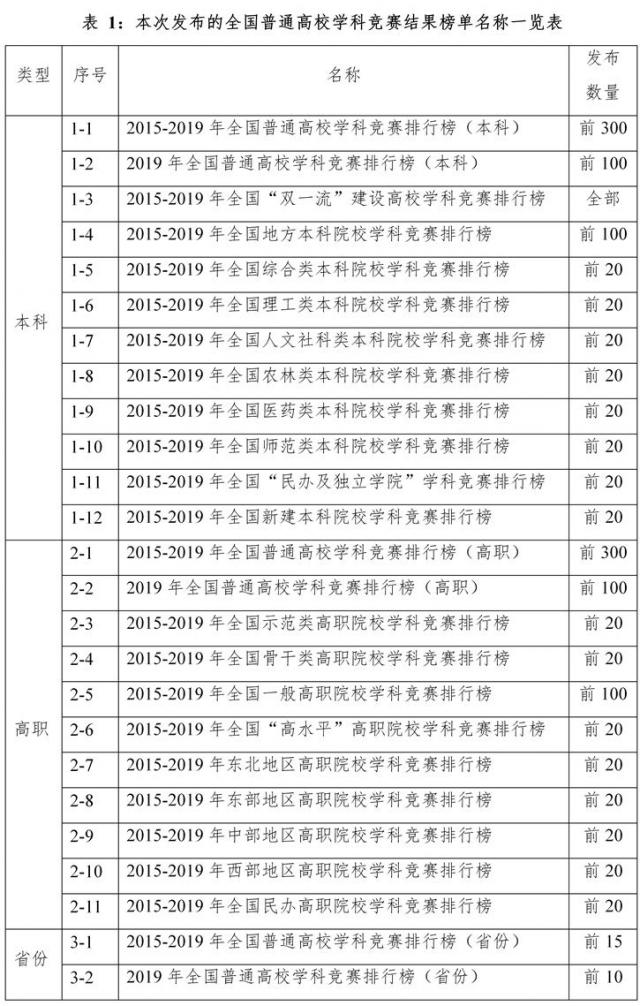 表 1：本次发布的全国普通高校学科竞赛结果榜单名称一览表

| 类型 | 序号 | 名称 | 发布数量 |
|---|---|---|---|
| 本科 | 1-1 | 2015-2019 年全国普通高校学科竞赛排行榜（本科） | 前 300 |
| | 1-2 | 2019 年全国普通高校学科竞赛排行榜（本科） | 前 100 |
| | 1-3 | 2015-2019 年全国“双一流”建设高校学科竞赛排行榜 | 全部 |
| | 1-4 | 2015-2019 年全国地方本科院校学科竞赛排行榜 | 前 100 |
| | 1-5 | 2015-2019 年全国综合类本科院校学科竞赛排行榜 | 前 20 |
| | 1-6 | 2015-2019 年全国理工类本科院校学科竞赛排行榜 | 前 20 |
| | 1-7 | 2015-2019 年全国人文社科类本科院校学科竞赛排行榜 | 前 20 |
| | 1-8 | 2015-2019 年全国农林类本科院校学科竞赛排行榜 | 前 20 |
| | 1-9 | 2015-2019 年全国医药类本科院校学科竞赛排行榜 | 前 20 |
| | 1-10 | 2015-2019 年全国师范类本科院校学科竞赛排行榜 | 前 20 |
| | 1-11 | 2015-2019 年全国“民办及独立学院”学科竞赛排行榜 | 前 20 |
| | 1-12 | 2015-2019 年全国新建本科院校学科竞赛排行榜 | 前 20 |
| 高职 | 2-1 | 2015-2019 年全国普通高校学科竞赛排行榜（高职） | 前 300 |
| | 2-2 | 2019 年全国普通高校学科竞赛排行榜（高职） | 前 100 |
| | 2-3 | 2015-2019 年全国示范类高职院校学科竞赛排行榜 | 前 20 |
| | 2-4 | 2015-2019 年全国骨干类高职院校学科竞赛排行榜 | 前 20 |
| | 2-5 | 2015-2019 年全国一般高职院校学科竞赛排行榜 | 前 100 |
| | 2-6 | 2015-2019 年全国“高水平”高职院校学科竞赛排行榜 | 前 20 |
| | 2-7 | 2015-2019 年东北地区高职院校学科竞赛排行榜 | 前 20 |
| | 2-8 | 2015-2019 年东部地区高职院校学科竞赛排行榜 | 前 20 |
| | 2-9 | 2015-2019 年中部地区高职院校学科竞赛排行榜 | 前 20 |
| | 2-10 | 2015-2019 年西部地区高职院校学科竞赛排行榜 | 前 20 |
| | 2-11 | 2015-2019 年全国民办高职院校学科竞赛排行榜 | 前 20 |
| 省份 | 3-1 | 2015-2019 年全国普通高校学科竞赛排行榜（省份） | 前 15 |
| | 3-2 | 2019 年全国普通高校学科竞赛排行榜（省份） | 前 10 |